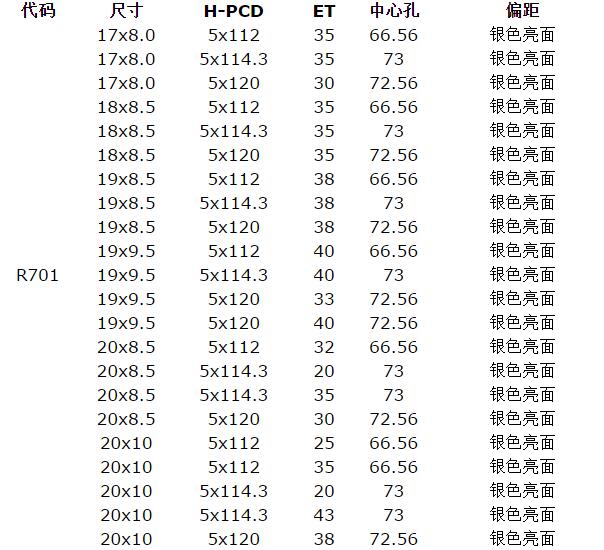 | 代码 | 尺寸 | H-PCD | ET | 中心孔 | 偏距 |
|---|---|---|---|---|---|
| | 17x8.0 | 5x112 | 35 | 66.56 | 银色亮面 |
| | 17x8.0 | 5x114.3 | 35 | 73 | 银色亮面 |
| | 17x8.0 | 5x120 | 30 | 72.56 | 银色亮面 |
| | 18x8.5 | 5x112 | 35 | 66.56 | 银色亮面 |
| | 18x8.5 | 5x114.3 | 35 | 73 | 银色亮面 |
| | 18x8.5 | 5x120 | 35 | 72.56 | 银色亮面 |
| | 19x8.5 | 5x112 | 38 | 66.56 | 银色亮面 |
| | 19x8.5 | 5x114.3 | 38 | 73 | 银色亮面 |
| | 19x8.5 | 5x120 | 38 | 72.56 | 银色亮面 |
| | 19x9.5 | 5x112 | 40 | 66.56 | 银色亮面 |
| R701 | 19x9.5 | 5x114.3 | 40 | 73 | 银色亮面 |
| | 19x9.5 | 5x120 | 33 | 72.56 | 银色亮面 |
| | 19x9.5 | 5x120 | 40 | 72.56 | 银色亮面 |
| | 20x8.5 | 5x112 | 32 | 66.56 | 银色亮面 |
| | 20x8.5 | 5x114.3 | 20 | 73 | 银色亮面 |
| | 20x8.5 | 5x114.3 | 35 | 73 | 银色亮面 |
| | 20x8.5 | 5x120 | 30 | 72.56 | 银色亮面 |
| | 20x10 | 5x112 | 25 | 66.56 | 银色亮面 |
| | 20x10 | 5x112 | 35 | 66.56 | 银色亮面 |
| | 20x10 | 5x114.3 | 20 | 73 | 银色亮面 |
| | 20x10 | 5x114.3 | 43 | 73 | 银色亮面 |
| | 20x10 | 5x120 | 38 | 72.56 | 银色亮面 |